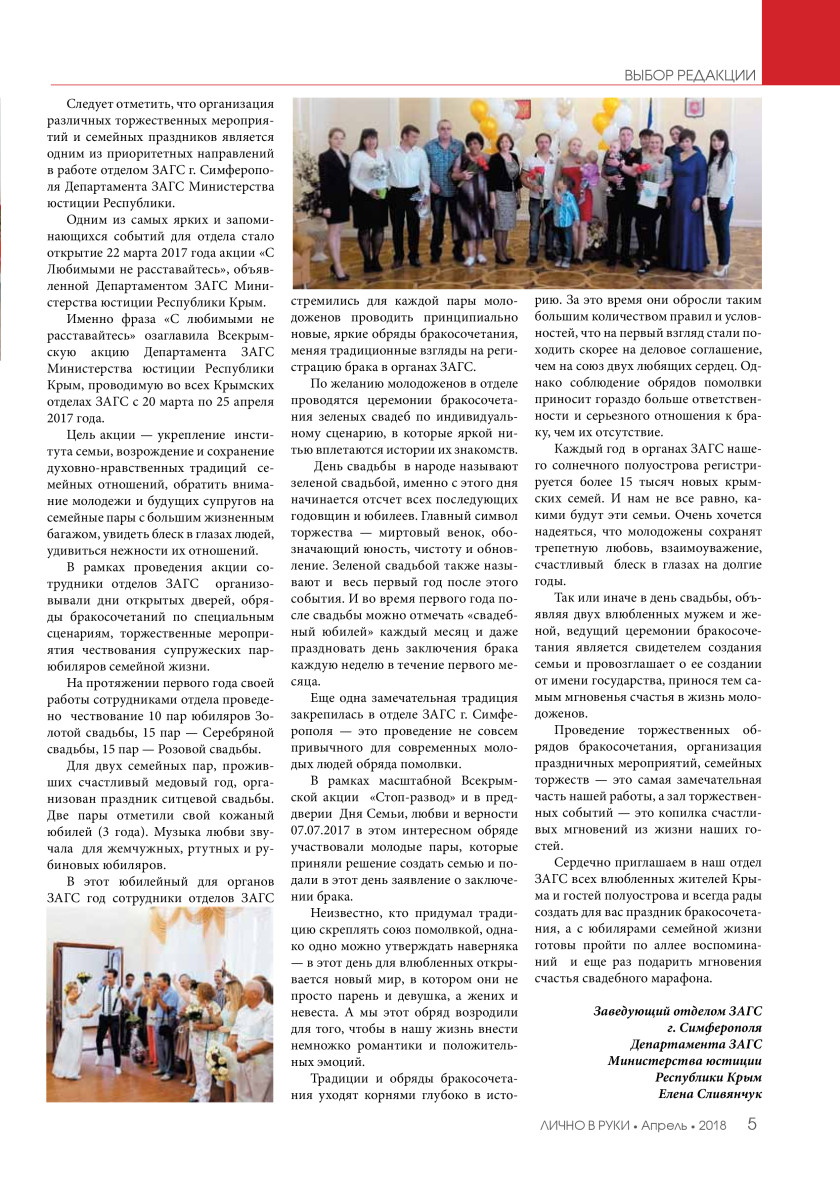 ВЫБОР РЕДАКЦИИ

Следует отметить, что организация различных торжественных мероприятий и семейных праздников является одним из приоритетных направлений в работе отделом ЗАГС г. Симферополя Департамента ЗАГС Министерства юстиции Республики.

Одним из самых ярких и запоминающихся событий для отдела стало открытие 22 марта 2017 года акции «С Любимыми не расставайтесь», объявленной Департаментом ЗАГС Министерства юстиции Республики Крым.

Именно фраза «С любимыми не расставайтесь» озаглавила Всекрымскую акцию Департамента ЗАГС Министерства юстиции Республики Крым, проводимую во всех Крымских отделах ЗАГС с 20 марта по 25 апреля 2017 года.

Цель акции — укрепление института семьи, возрождение и сохранение духовно-нравственных традиций семейных отношений, обратить внимание молодежи и будущих супругов на семейные пары с большим жизненным багажом, увидеть блеск в глазах людей, удивиться нежности их отношений.

В рамках проведения акции сотрудники отделов ЗАГС организовывали дни открытых дверей, обряды бракосочетаний по специальным сценариям, торжественные мероприятия чествования супружеских пар-юбиляров семейной жизни.

На протяжении первого года своей работы сотрудниками отдела проведено чествование 10 пар юбиляров Золотой свадьбы, 15 пар — Серебряной свадьбы, 15 пар — Розовой свадьбы.

Для двух семейных пар, проживших счастливый медовый год, организован праздник ситцевой свадьбы. Две пары отметили свой кожаный юбилей (3 года). Музыка любви звучала для жемчужных, ртутных и рубиновых юбиляров.

В этот юбилейный для органов ЗАГС год сотрудники отделов ЗАГС стремились для каждой пары молодоженов проводить принципиально новые, яркие обряды бракосочетания, меняя традиционные взгляды на регистрацию брака в органах ЗАГС.

По желанию молодоженов в отделе проводятся церемонии бракосочетания зеленых свадеб по индивидуальному сценарию, в которые яркой нитью вплетаются истории их знакомств.

День свадьбы в народе называют зеленой свадьбой, именно с этого дня начинается отсчет всех последующих годовщин и юбилеев. Главный символ торжества — миртовый венок, обозначающий юность, чистоту и обновление. Зеленой свадьбой также называют и весь первый год после этого события. И во время первого года после свадьбы можно отмечать «свадебный юбилей» каждый месяц и даже праздновать день заключения брака каждую неделю в течение первого месяца.

Еще одна замечательная традиция закрепилась в отделе ЗАГС г. Симферополя — это проведение не совсем привычного для современных молодых людей обряда помолвки.

В рамках масштабной Всекрымской акции «Стоп-развод» и в преддверии Дня Семьи, любви и верности 07.07.2017 в этом интересном обряде участвовали молодые пары, которые приняли решение создать семью и подали в этот день заявление о заключении брака.

Неизвестно, кто придумал традицию скреплять союз помолвкой, однако одно можно утверждать наверняка — в этот день для влюбленных открывается новый мир, в котором они не просто парень и девушка, а жених и невеста. А мы этот обряд возродили для того, чтобы в нашу жизнь внести немножко романтики и положительных эмоций.

Традиции и обряды бракосочетания уходят корнями глубоко в историю. За это время они обросли таким большим количеством правил и условностей, что на первый взгляд стали походить скорее на деловое соглашение, чем на союз двух любящих сердец. Однако соблюдение обрядов помолвки приносит гораздо больше ответственности и серьезного отношения к браку, чем их отсутствие.

Каждый год в органах ЗАГС нашего солнечного полуострова регистрируется более 15 тысяч новых крымских семей. И нам не все равно, какими будут эти семьи. Очень хочется надеяться, что молодожены сохранят трепетную любовь, взаимоуважение, счастливый блеск в глазах на долгие годы.

Так или иначе в день свадьбы, объявляя двух влюбленных мужем и женой, ведущий церемонии бракосочетания является свидетелем создания семьи и провозглашает о ее создании от имени государства, принося тем самым мгновенья счастья в жизнь молодоженов.

Проведение торжественных обрядов бракосочетания, организация праздничных мероприятий, семейных торжеств — это самая замечательная часть нашей работы, а зал торжественных событий — это копилка счастливых мгновений из жизни наших гостей.

Сердечно приглашаем в наш отдел ЗАГС всех влюбленных жителей Крыма и гостей полуострова и всегда рады создать для вас праздник бракосочетания, а с юбилярами семейной жизни готовы пройти по аллее воспоминаний и еще раз подарить мгновения счастья свадебного марафона.

Заведующий отделом ЗАГС
г. Симферополя
Департамента ЗАГС
Министерства юстиции
Республики Крым
Елена Сливянчук

ЛИЧНО В РУКИ • Апрель • 2018 5